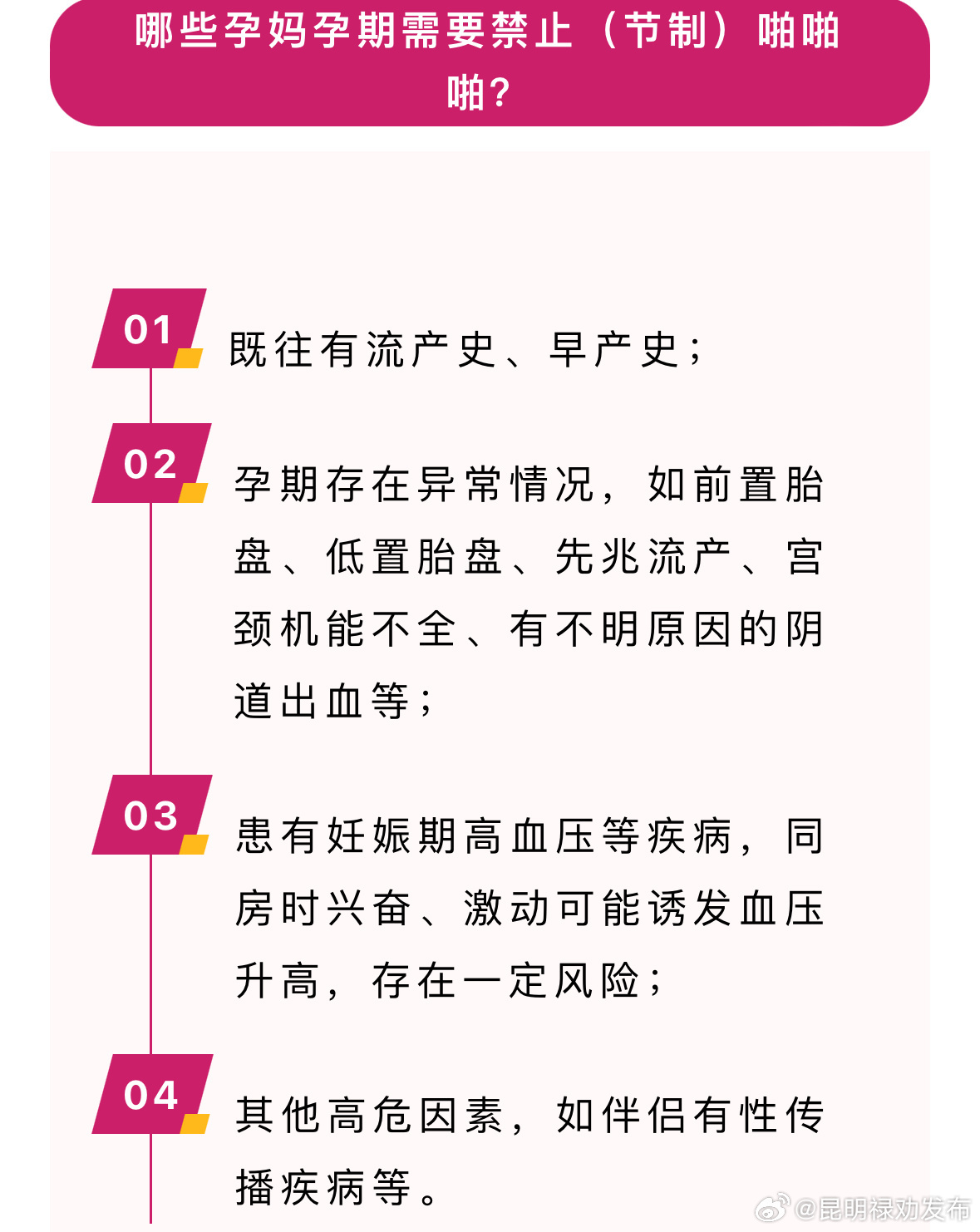 哪些孕妈孕期需要禁止（节制）啪啪啪？

01

既往有流产史、早产史；

02

孕期存在异常情况，如前置胎盘、低置胎盘、先兆流产、宫颈机能不全、有不明原因的阴道出血等；

03

患有妊娠期高血压等疾病，同房时兴奋、激动可能诱发血压升高，存在一定风险；

04

其他高危因素，如伴侣有性传播疾病等。

@昆明禄劝发布